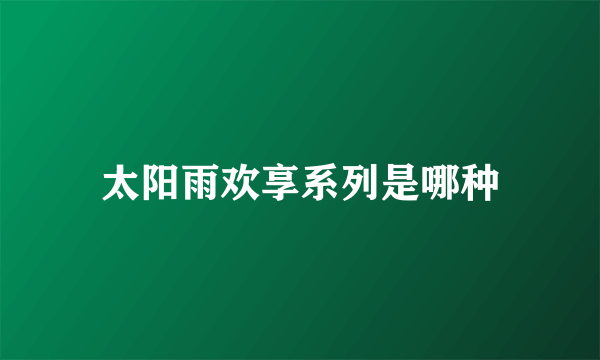 太阳雨欢享系列是哪种